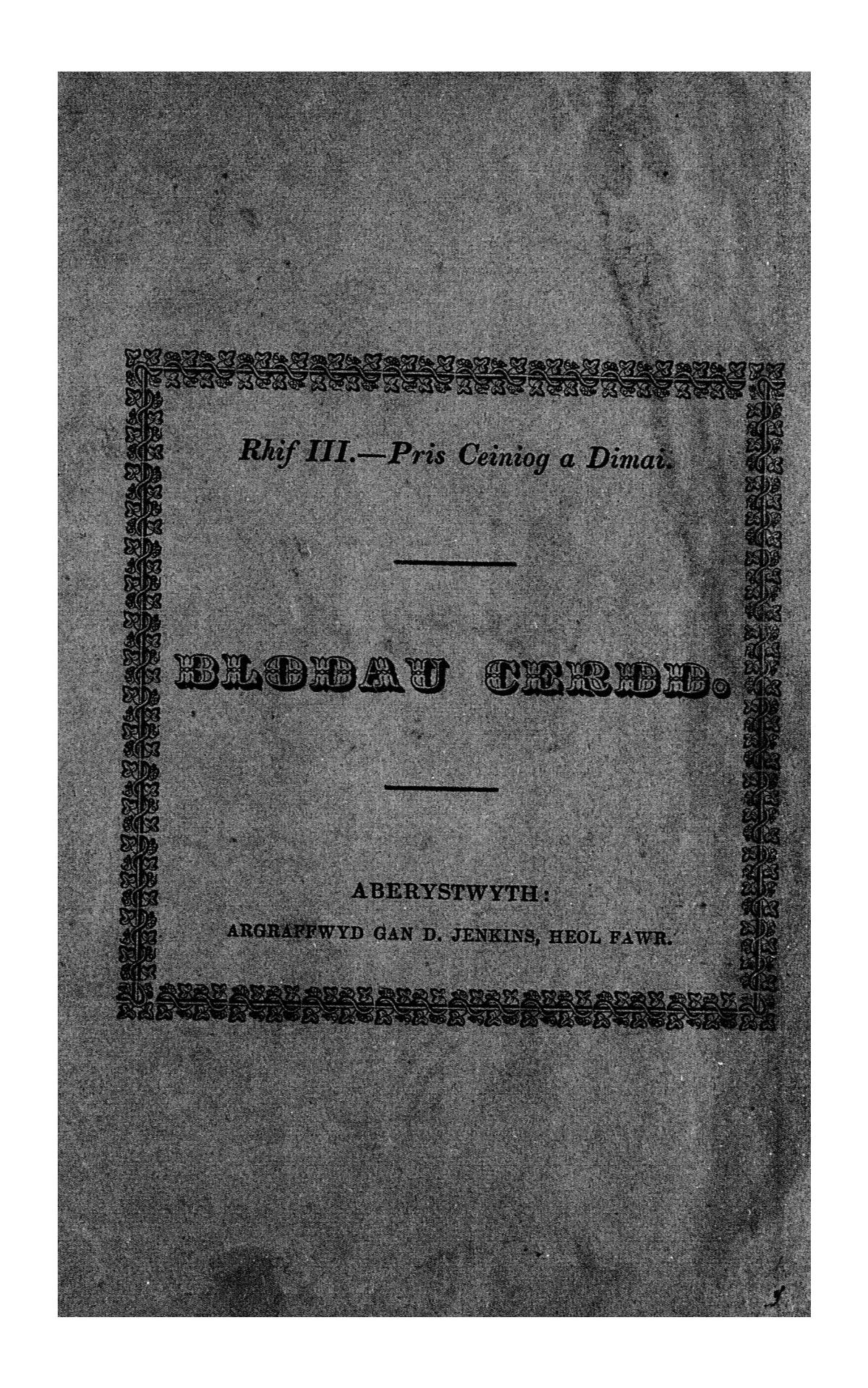 Rhif III.—Pris Ceiniog a Dimai.

BLODAU CERDD.

ABERYSTWYTH:

ARGRAFFWYD GAN D. JENKINS, HEOL FAWR.